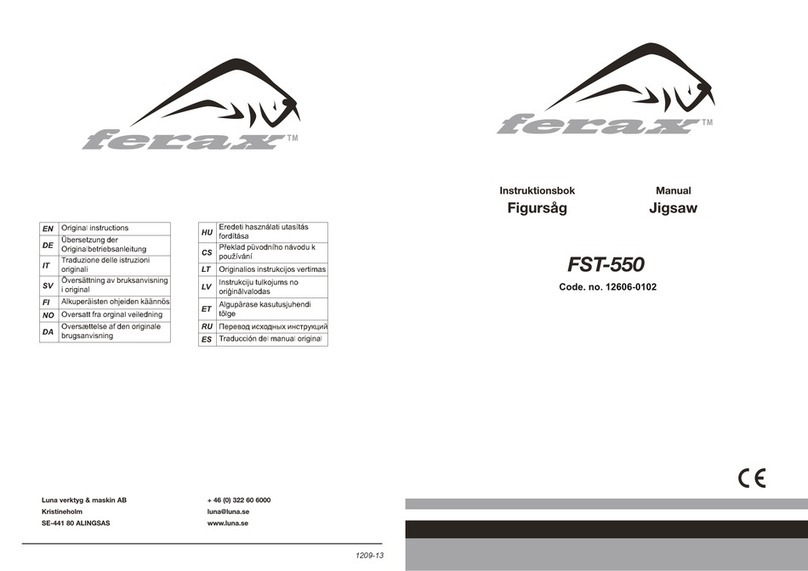 ferax™

| EN | Original instructions |
|---|---|
| DE | Übersetzung der Originalbetriebsanleitung |
| IT | Traduzione delle istruzioni originali |
| SV | Översättning av bruksanvisning i original |
| FI | Alkuperäisten ohjeiden käännös |
| NO | Oversatt fra orginal veiledning |
| DA | Oversættelse af den originale brugsanvisning |

| HU | Eredeti használati utasítás fordítása |
|---|---|
| CS | Překlad původního návodu k používání |
| LT | Originalios instrukcijos vertimas |
| LV | Instrukciju tulkojums no oriģinālvalodas |
| ET | Algupärase kasutusjuhendi tõlge |
| RU | Перевод исходных инструкций |
| ES | Traducción del manual original |

Luna verktyg & maskin AB
Kristineholm
SE-441 80 ALINGSAS

+ 46 (0) 322 60 6000
luna@luna.se
www.luna.se

1209-13

ferax™

Instruktionsbok
Figursåg

Manual
Jigsaw

FST-550

Code. no. 12606-0102

CE